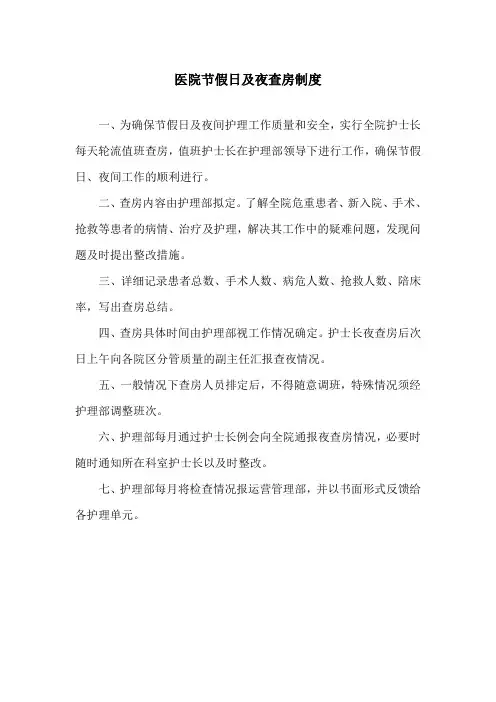 医院节假日及夜查房制度

一、为确保节假日及夜间护理工作质量和安全，实行全院护士长每天轮流值班查房，值班护士长在护理部领导下进行工作，确保节假日、夜间工作的顺利进行。

二、查房内容由护理部拟定。了解全院危重患者、新入院、手术、抢救等患者的病情、治疗及护理，解决其工作中的疑难问题，发现问题及时提出整改措施。

三、详细记录患者总数、手术人数、病危人数、抢救人数、陪床率，写出查房总结。

四、查房具体时间由护理部视工作情况确定。护士长夜查房后次日上午向各院区分管质量的副主任汇报查夜情况。

五、一般情况下查房人员排定后，不得随意调班，特殊情况须经护理部调整班次。

六、护理部每月通过护士长例会向全院通报夜查房情况，必要时随时通知所在科室护士长以及时整改。

七、护理部每月将检查情况报运营管理部，并以书面形式反馈给各护理单元。